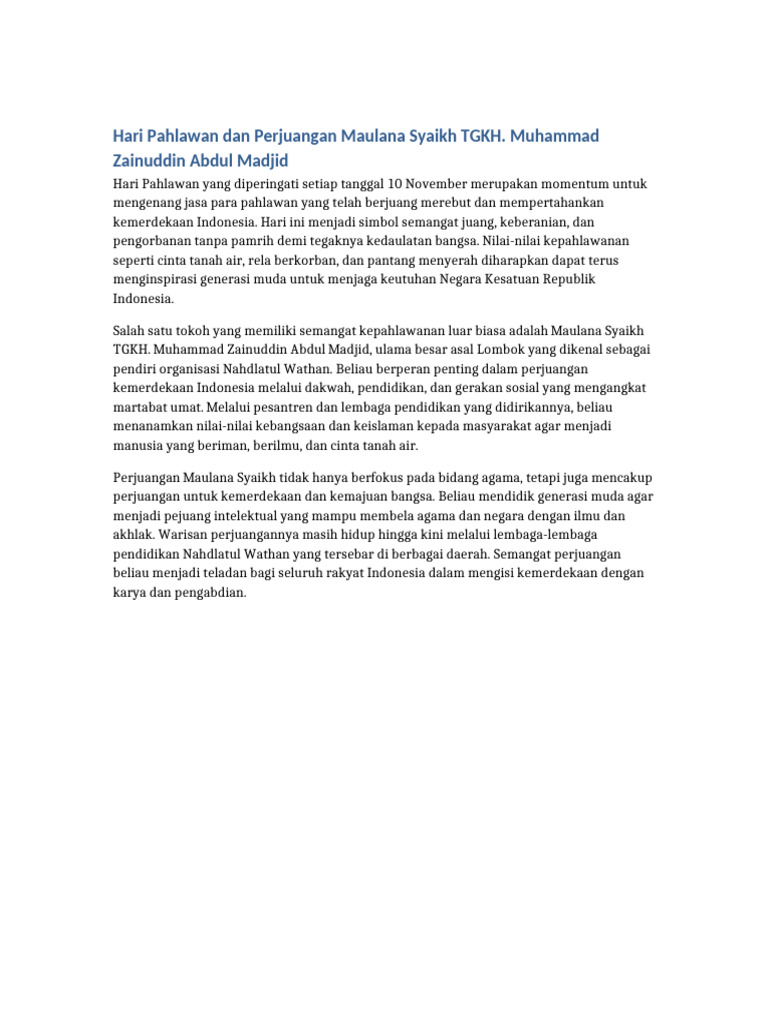 Hari Pahlawan dan Perjuangan Maulana Syaikh TGKH. Muhammad Zainuddin Abdul Madjid

Hari Pahlawan yang diperingati setiap tanggal 10 November merupakan momentum untuk mengenang jasa para pahlawan yang telah berjuang merebut dan mempertahankan kemerdekaan Indonesia. Hari ini menjadi simbol semangat juang, keberanian, dan pengorbanan tanpa pamrih demi tegaknya kedaulatan bangsa. Nilai-nilai kepahlawanan seperti cinta tanah air, rela berkorban, dan pantang menyerah diharapkan dapat terus menginspirasi generasi muda untuk menjaga keutuhan Negara Kesatuan Republik Indonesia.

Salah satu tokoh yang memiliki semangat kepahlawanan luar biasa adalah Maulana Syaikh TGKH. Muhammad Zainuddin Abdul Madjid, ulama besar asal Lombok yang dikenal sebagai pendiri organisasi Nahdlatul Wathan. Beliau berperan penting dalam perjuangan kemerdekaan Indonesia melalui dakwah, pendidikan, dan gerakan sosial yang mengangkat martabat umat. Melalui pesantren dan lembaga pendidikan yang didirikannya, beliau menanamkan nilai-nilai kebangsaan dan keislaman kepada masyarakat agar menjadi manusia yang beriman, berilmu, dan cinta tanah air.

Perjuangan Maulana Syaikh tidak hanya berfokus pada bidang agama, tetapi juga mencakup perjuangan untuk kemerdekaan dan kemajuan bangsa. Beliau mendidik generasi muda agar menjadi pejuang intelektual yang mampu membela agama dan negara dengan ilmu dan akhlak. Warisan perjuangannya masih hidup hingga kini melalui lembaga-lembaga pendidikan Nahdlatul Wathan yang tersebar di berbagai daerah. Semangat perjuangan beliau menjadi teladan bagi seluruh rakyat Indonesia dalam mengisi kemerdekaan dengan karya dan pengabdian.